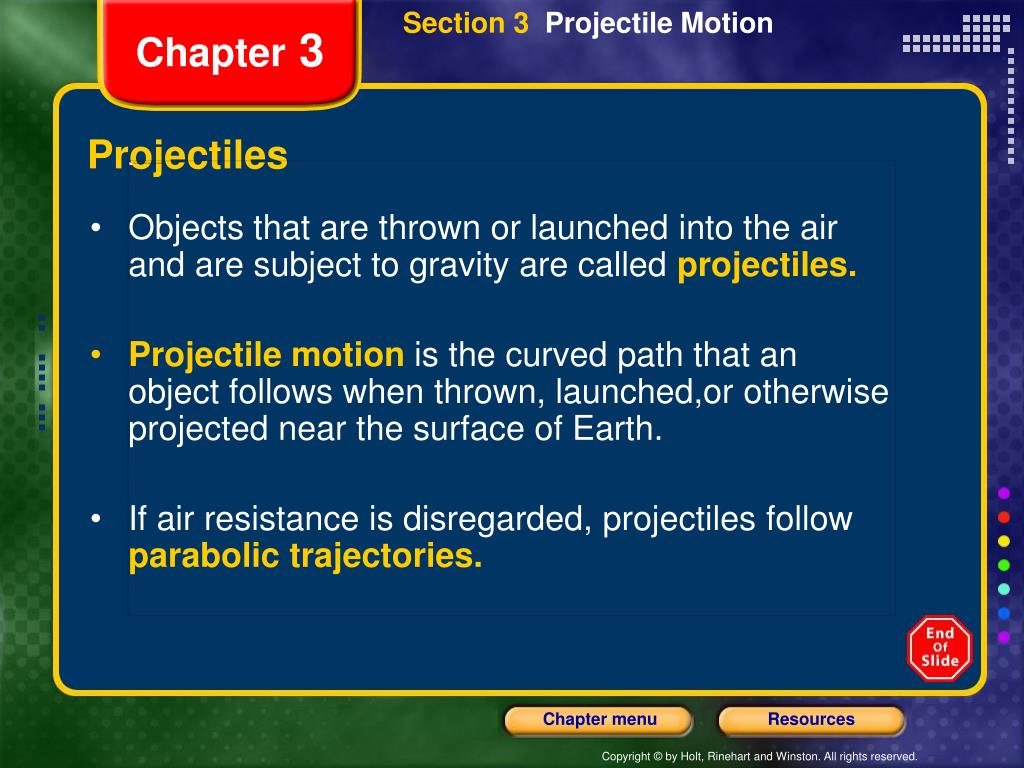 Chapter 3

Section 3 Projectile Motion

Projectiles

• Objects that are thrown or launched into the air and are subject to gravity are called projectiles.

• Projectile motion is the curved path that an object follows when thrown, launched,or otherwise projected near the surface of Earth.

• If air resistance is disregarded, projectiles follow parabolic trajectories.

End Of Slide

Chapter menu

Resources

Copyright © by Holt, Rinehart and Winston. All rights reserved.